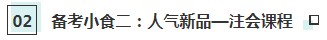 02 备考小食二：人气新品—注会课程